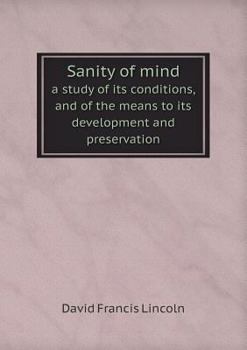 Sanity of mind
a study of its conditions, and of the means to its development and preservation

David Francis Lincoln